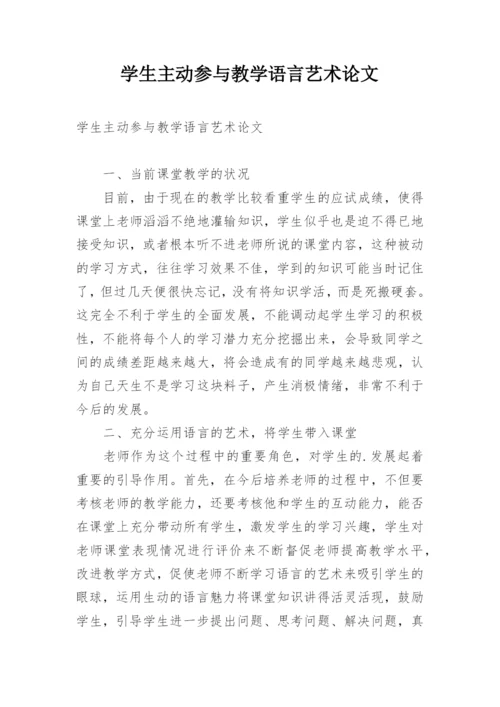 学生主动参与教学语言艺术论文

学生主动参与教学语言艺术论文

一、当前课堂教学的状况

目前，由于现在的教学比较看重学生的应试成绩，使得课堂上老师滔滔不绝地灌输知识，学生似乎也是迫不得已地接受知识，或者根本听不进老师所说的课堂内容，这种被动的学习方式，往往学习效果不佳，学到的知识可能当时记住了，但过几天便很快忘记，没有将知识学活，而是死搬硬套。这完全不利于学生的全面发展，不能调动起学生学习的积极性，不能将每个人的学习潜力充分挖掘出来，会导致同学之间的成绩差距越来越大，将会造成有的同学越来越悲观，认为自己天生不是学习这块料子，产生消极情绪，非常不利于今后的发展。

二、充分运用语言的艺术，将学生带入课堂

老师作为这个过程中的重要角色，对学生的.发展起着重要的引导作用。首先，在今后培养老师的过程中，不但要考核老师的教学能力，还要考核他和学生的互动能力，能否在课堂上充分带动所有学生，激发学生的学习兴趣，学生对老师课堂表现情况进行评价来不断督促老师提高教学水平，改进教学方式，促使老师不断学习语言的艺术来吸引学生的眼球，运用生动的语言魅力将课堂知识讲得活灵活现，鼓励学生，引导学生进一步提出问题、思考问题、解决问题，真